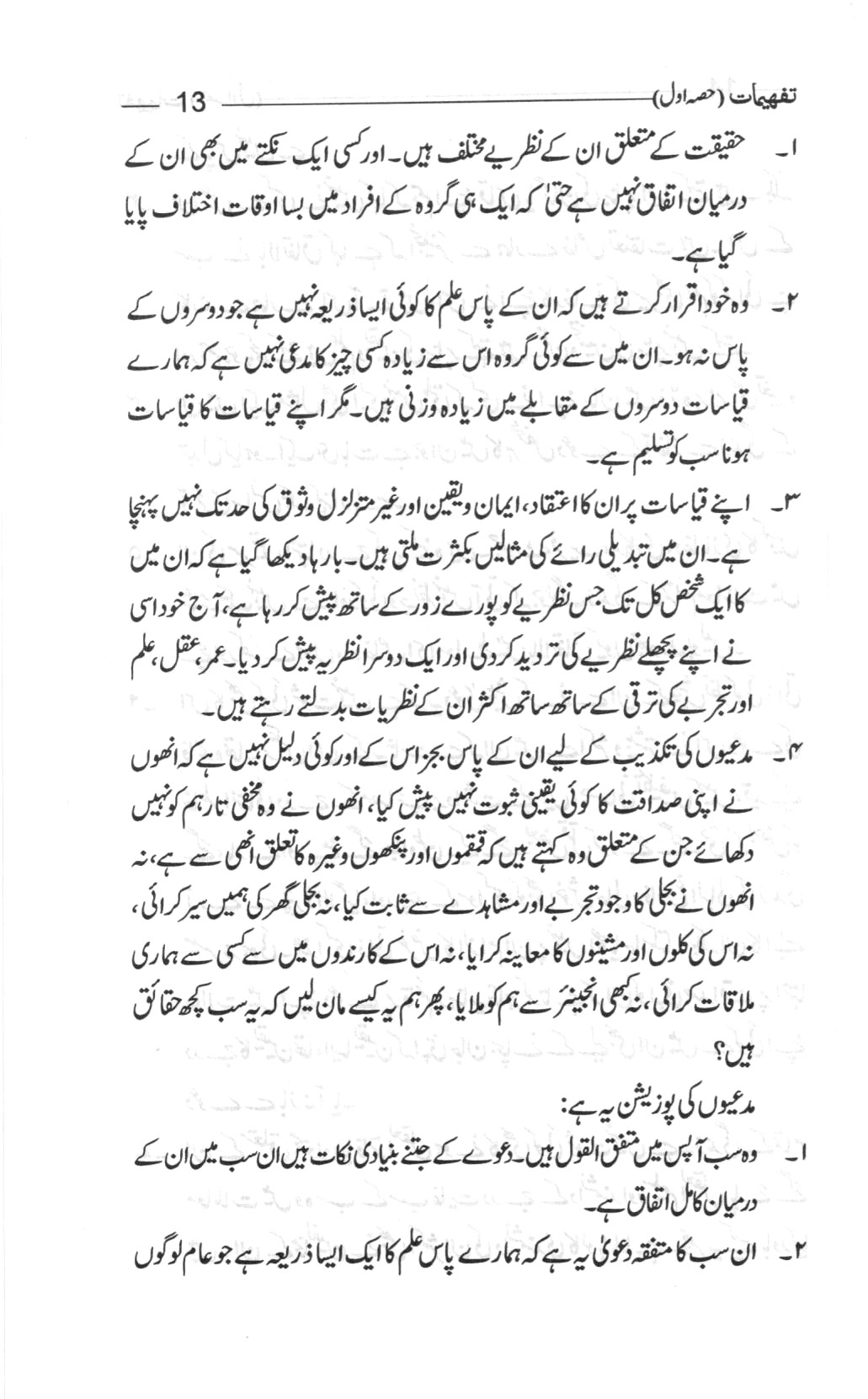 تفہیمات (حصہ اول) 13

۱۔ حقیقت کے متعلق ان کے نظریے مختلف ہیں۔ اور کسی ایک نکتے میں بھی ان کے درمیان اتفاق نہیں ہے حتیٰ کہ ایک ہی گروہ کے افراد میں بسا اوقات اختلاف پایا گیا ہے۔

۲۔ وہ خود اقرار کرتے ہیں کہ ان کے پاس علم کا کوئی ایسا ذریعہ نہیں ہے جو دوسروں کے پاس نہ ہو۔ ان میں سے کوئی گروہ اس سے زیادہ کسی چیز کا مدعی نہیں ہے کہ ہمارے قیاسات دوسروں کے مقابلے میں زیادہ وزنی ہیں۔ مگر اپنے قیاسات کا قیاسات ہونا سب کو تسلیم ہے۔

۳۔ اپنے قیاسات پر ان کا اعتقاد، ایمان و یقین اور غیر متزلزل وثوق کی حد تک نہیں پہنچا ہے۔ ان میں تبدیلی رائے کی مثالیں بکثرت ملتی ہیں۔ بارہا دیکھا گیا ہے کہ ان میں کا ایک شخص کل تک جس نظریے کو پورے زور کے ساتھ پیش کر رہا ہے، آج خود اسی نے اپنے پچھلے نظریے کی تردید کر دی اور ایک دوسرا نظریہ پیش کر دیا۔ عمر، عقل، علم اور تجربے کی ترقی کے ساتھ ساتھ اکثر ان کے نظریات بدلتے رہتے ہیں۔

۴۔ مدعیوں کی تکذیب کے لیے ان کے پاس بجز اس کے اور کوئی دلیل نہیں ہے کہ انھوں نے اپنی صداقت کا کوئی یقینی ثبوت نہیں پیش کیا، انھوں نے وہ مخفی تار ہم کو نہیں دکھائے جن کے متعلق وہ کہتے ہیں کہ قمقموں اور پنکھوں وغیرہ کا تعلق انھی سے ہے، نہ انھوں نے بجلی کا وجود تجربے اور مشاہدے سے ثابت کیا، نہ بجلی گھر کی ہمیں سیر کرائی، نہ اس کی کلوں اور مشینوں کا معاینہ کرایا، نہ اس کے کارندوں میں سے کسی سے ہماری ملاقات کرائی، نہ کبھی انجینئر سے ہم کو ملایا، پھر ہم یہ کیسے مان لیں کہ یہ سب کچھ حقائق ہیں؟

مدعیوں کی پوزیشن یہ ہے:

۱۔ وہ سب آپس میں متفق القول ہیں۔ دعوے کے جتنے بنیادی نکات ہیں ان سب میں ان کے درمیان کامل اتفاق ہے۔

۲۔ ان سب کا متفقہ دعویٰ یہ ہے کہ ہمارے پاس علم کا ایک ایسا ذریعہ ہے جو عام لوگوں